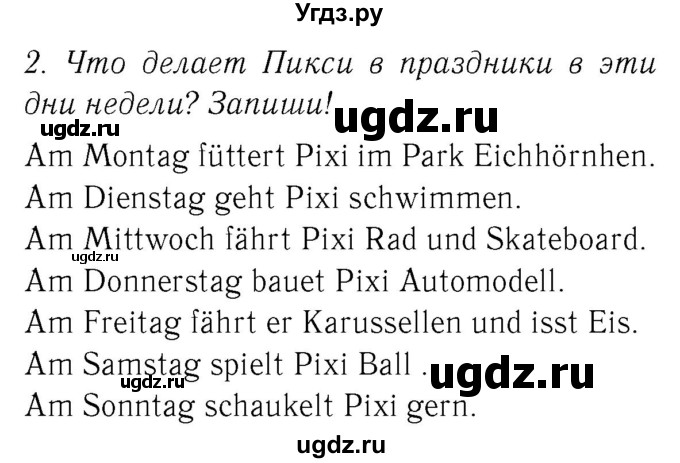 Угдз.ру

2. Что делает Пикси в праздники в эти дни недели? Запиши!

ugdz.ru

ugdz.ru

Am Montag füttert Pixi im Park Eichhörnhen.
Am Dienstag geht Pixi schwimmen.
Am Mittwoch fährt Pixi Rad und Skateboard.

ugdz.ru

Am Donnerstag bauet Pixi Automodell.
Am Freitag fährt er Karussellen und isst Eis.
Am Samstag spielt Pixi Ball .

ugdz.ru

ugdz.ru

Am Sonntag schaukelt Pixi gern.

ugdz.ru